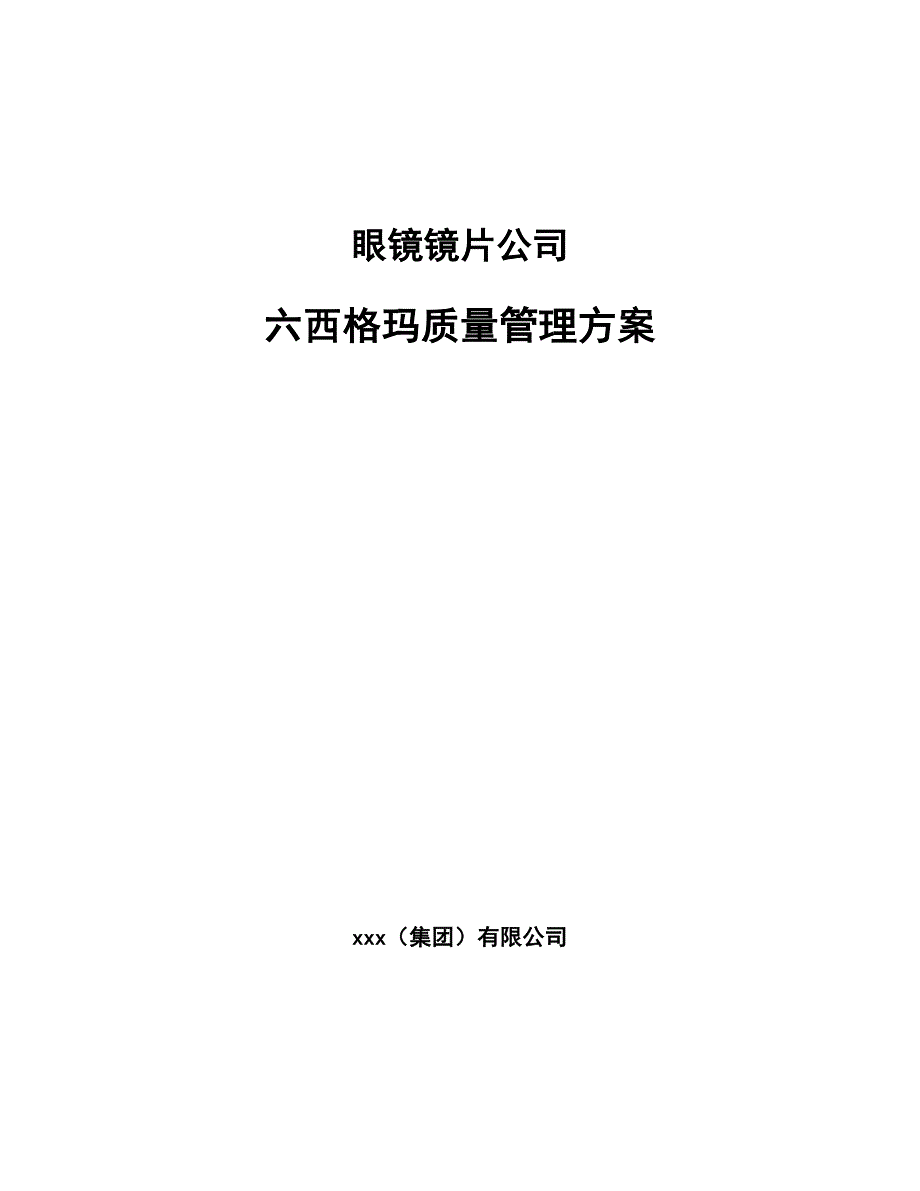 眼镜镜片公司

六西格玛质量管理方案

xxx（集团）有限公司